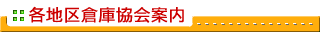 各地区倉庫協会案内